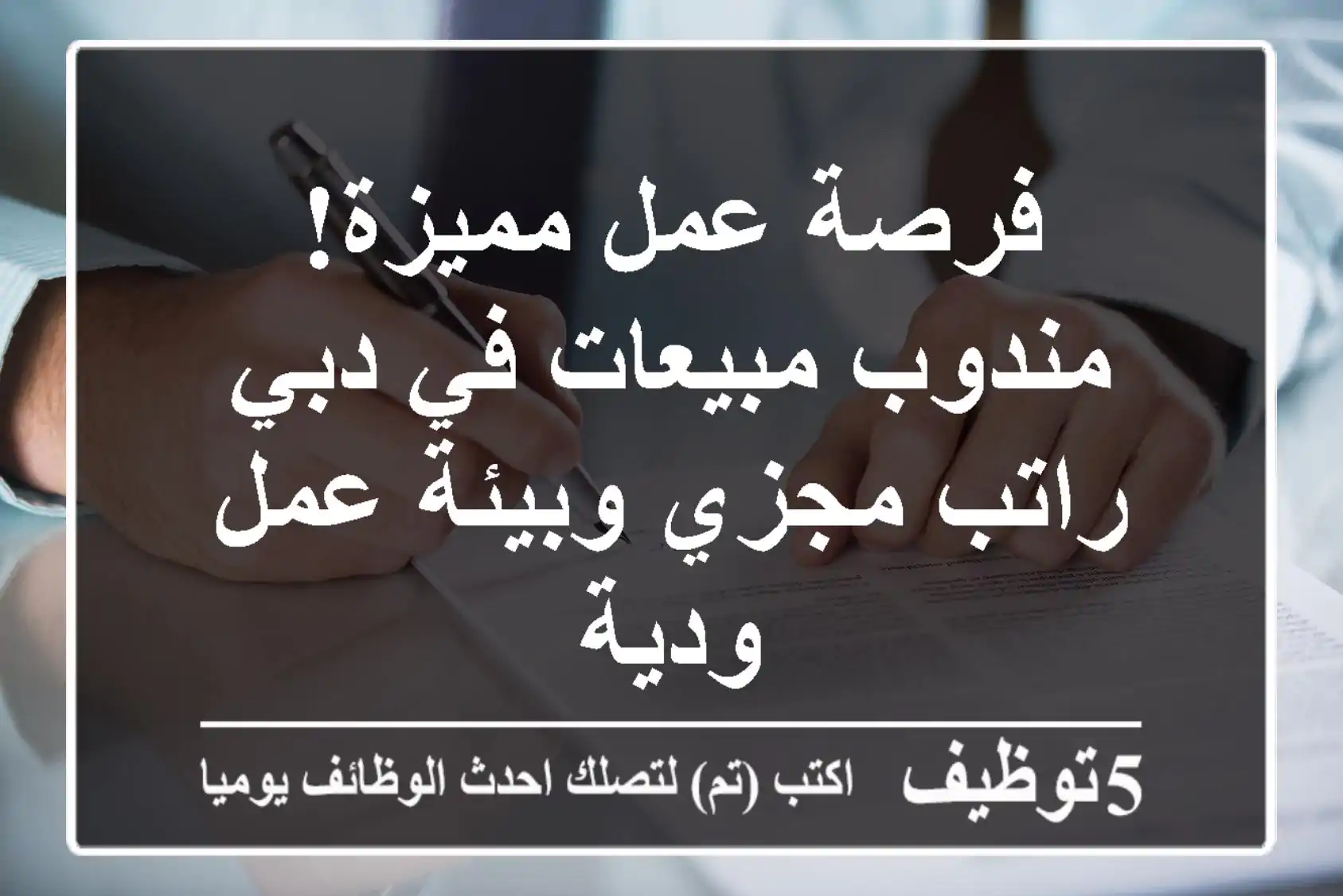 فرصة عمل مميزة! مندوب مبيعات في دبي راتب مجزي وبيئة عمل ودية

5توظيف اكتب (تم) لتصلك احدث الوظائف يوميا